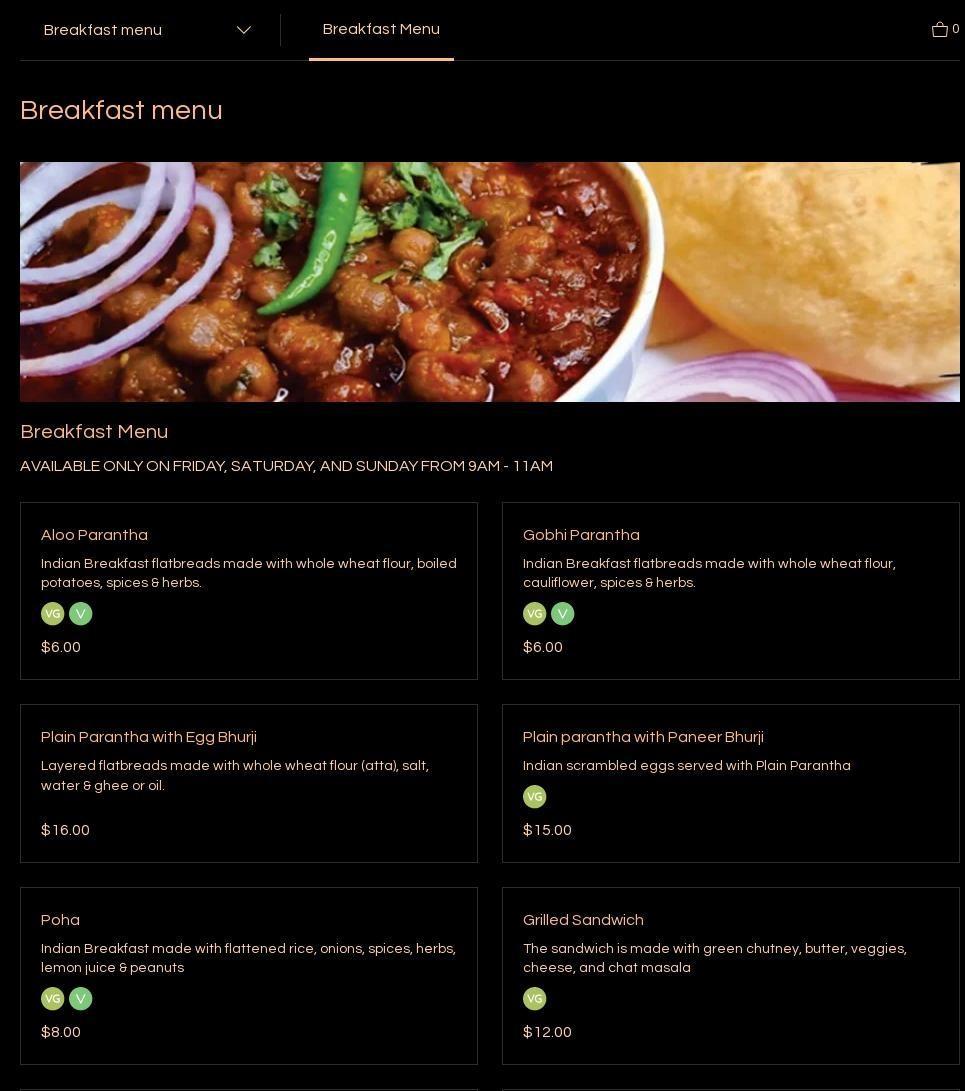 Breakfast menu

Breakfast Menu

0

Breakfast menu

Breakfast Menu

AVAILABLE ONLY ON FRIDAY, SATURDAY, AND SUNDAY FROM 9AM - 11AM

Aloo Parantha

Indian Breakfast flatbreads made with whole wheat flour, boiled potatoes, spices & herbs.

VG V

$6.00

Gobhi Parantha

Indian Breakfast flatbreads made with whole wheat flour, cauliflower, spices & herbs.

VG V

$6.00

Plain Parantha with Egg Bhurji

Layered flatbreads made with whole wheat flour (atta), salt, water & ghee or oil.

$16.00

Plain parantha with Paneer Bhurji

Indian scrambled eggs served with Plain Parantha

VG

$15.00

Poha

Indian Breakfast made with flattened rice, onions, spices, herbs, lemon juice & peanuts

VG V

$8.00

Grilled Sandwich

The sandwich is made with green chutney, butter, veggies, cheese, and chat masala

VG

$12.00